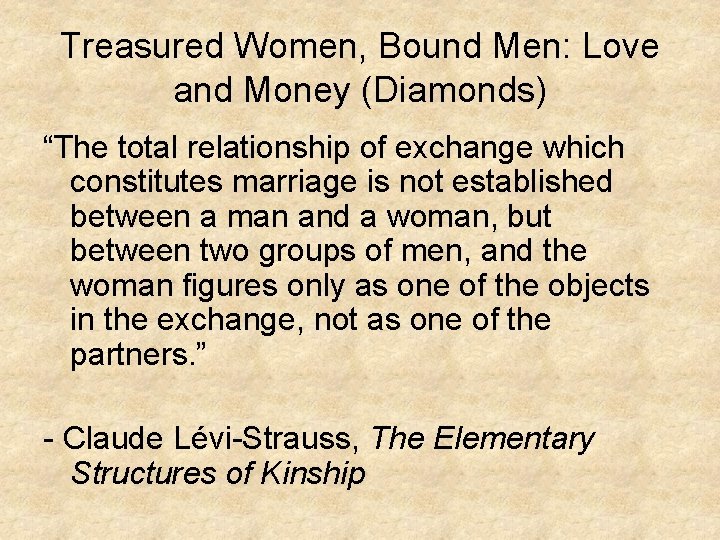 Treasured Women, Bound Men: Love and Money (Diamonds)

"The total relationship of exchange which constitutes marriage is not established between a man and a woman, but between two groups of men, and the woman figures only as one of the objects in the exchange, not as one of the partners."

- Claude Lévi-Strauss, The Elementary Structures of Kinship